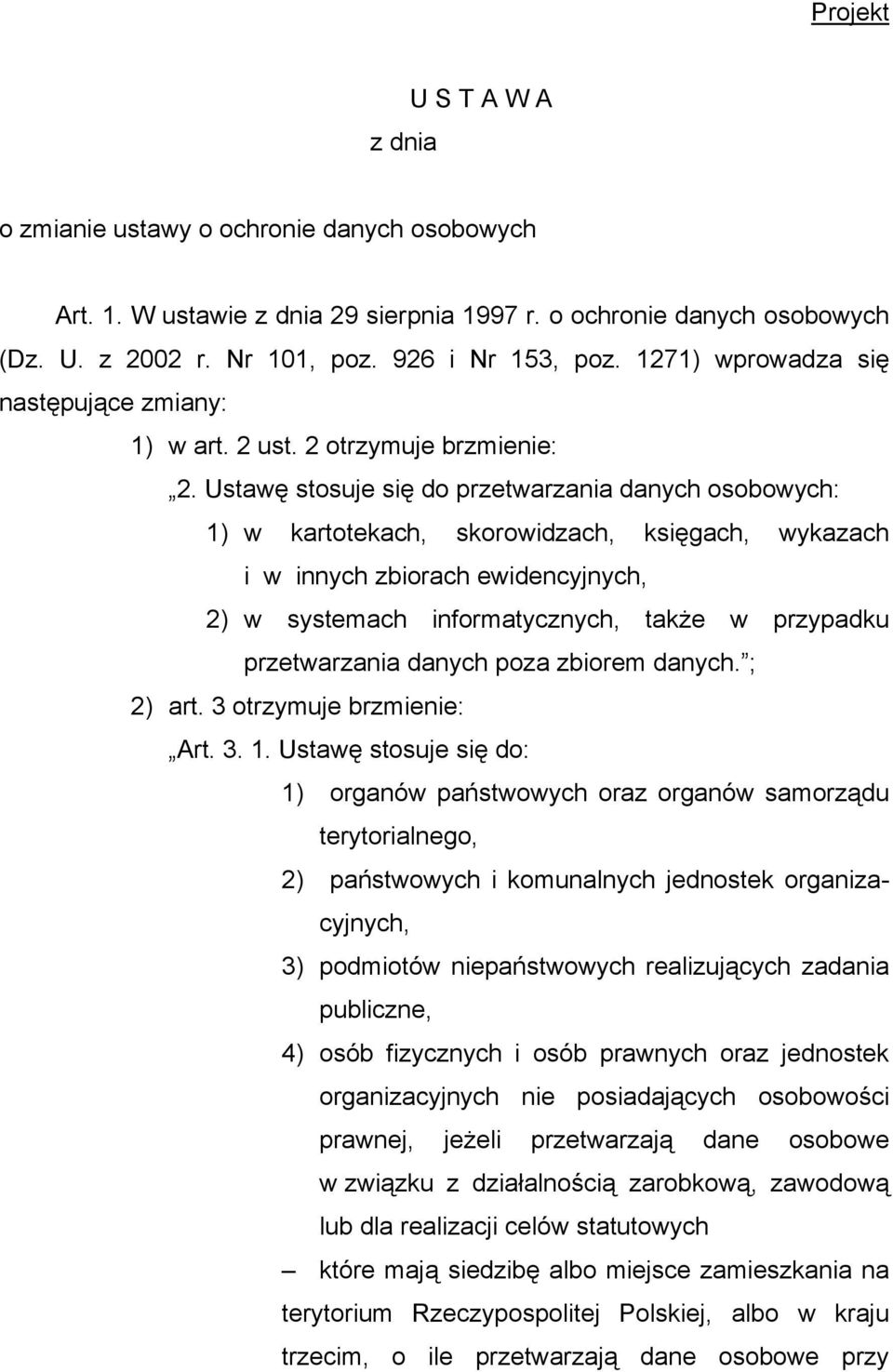 Projekt

U S T A W A
z dnia

o zmianie ustawy o ochronie danych osobowych

Art. 1. W ustawie z dnia 29 sierpnia 1997 r. o ochronie danych osobowych (Dz. U. z 2002 r. Nr 101, poz. 926 i Nr 153, poz. 1271) wprowadza się następujące zmiany:

1) w art. 2 ust. 2 otrzymuje brzmienie:

„2. Ustawę stosuje się do przetwarzania danych osobowych:

1) w kartotekach, skorowidzach, księgach, wykazach i w innych zbiorach ewidencyjnych,

2) w systemach informatycznych, także w przypadku przetwarzania danych poza zbiorem danych.”;

2) art. 3 otrzymuje brzmienie:

„Art. 3. 1. Ustawę stosuje się do:

1) organów państwowych oraz organów samorządu terytorialnego,

2) państwowych i komunalnych jednostek organizacyjnych,

3) podmiotów niepaństwowych realizujących zadania publiczne,

4) osób fizycznych i osób prawnych oraz jednostek organizacyjnych nie posiadających osobowości prawnej, jeżeli przetwarzają dane osobowe w związku z działalnością zarobkową, zawodową lub dla realizacji celów statutowych

– które mają siedzibę albo miejsce zamieszkania na terytorium Rzeczypospolitej Polskiej, albo w kraju trzecim, o ile przetwarzają dane osobowe przy